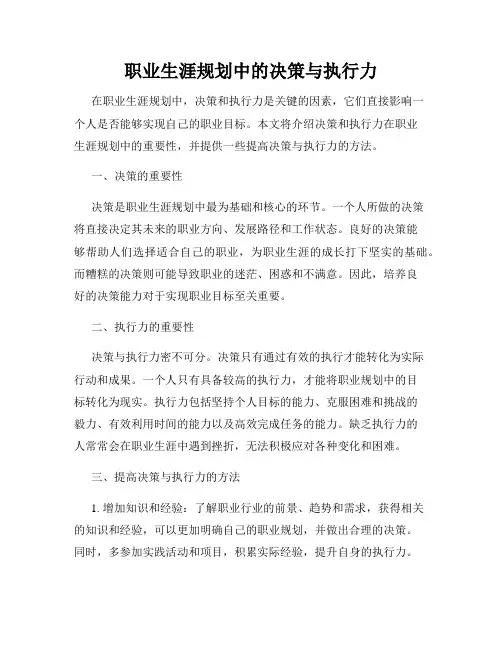 职业生涯规划中的决策与执行力

在职业生涯规划中，决策和执行力是关键的因素，它们直接影响一个人是否能够实现自己的职业目标。本文将介绍决策和执行力在职业生涯规划中的重要性，并提供一些提高决策与执行力的方法。

一、决策的重要性

决策是职业生涯规划中最为基础和核心的环节。一个人所做的决策将直接决定其未来的职业方向、发展路径和工作状态。良好的决策能够帮助人们选择适合自己的职业，为职业生涯的成长打下坚实的基础。而糟糕的决策则可能导致职业的迷茫、困惑和不满意。因此，培养良好的决策能力对于实现职业目标至关重要。

二、执行力的重要性

决策与执行力密不可分。决策只有通过有效的执行才能转化为实际行动和成果。一个人只有具备较高的执行力，才能将职业规划中的目标转化为现实。执行力包括坚持个人目标的能力、克服困难和挑战的毅力、有效利用时间的能力以及高效完成任务的能力。缺乏执行力的人常常会在职业生涯中遇到挫折，无法积极应对各种变化和困难。

三、提高决策与执行力的方法

1. 增加知识和经验：了解职业行业的前景、趋势和需求，获得相关的知识和经验，可以更加明确自己的职业规划，并做出合理的决策。同时，多参加实践活动和项目，积累实际经验，提升自身的执行力。